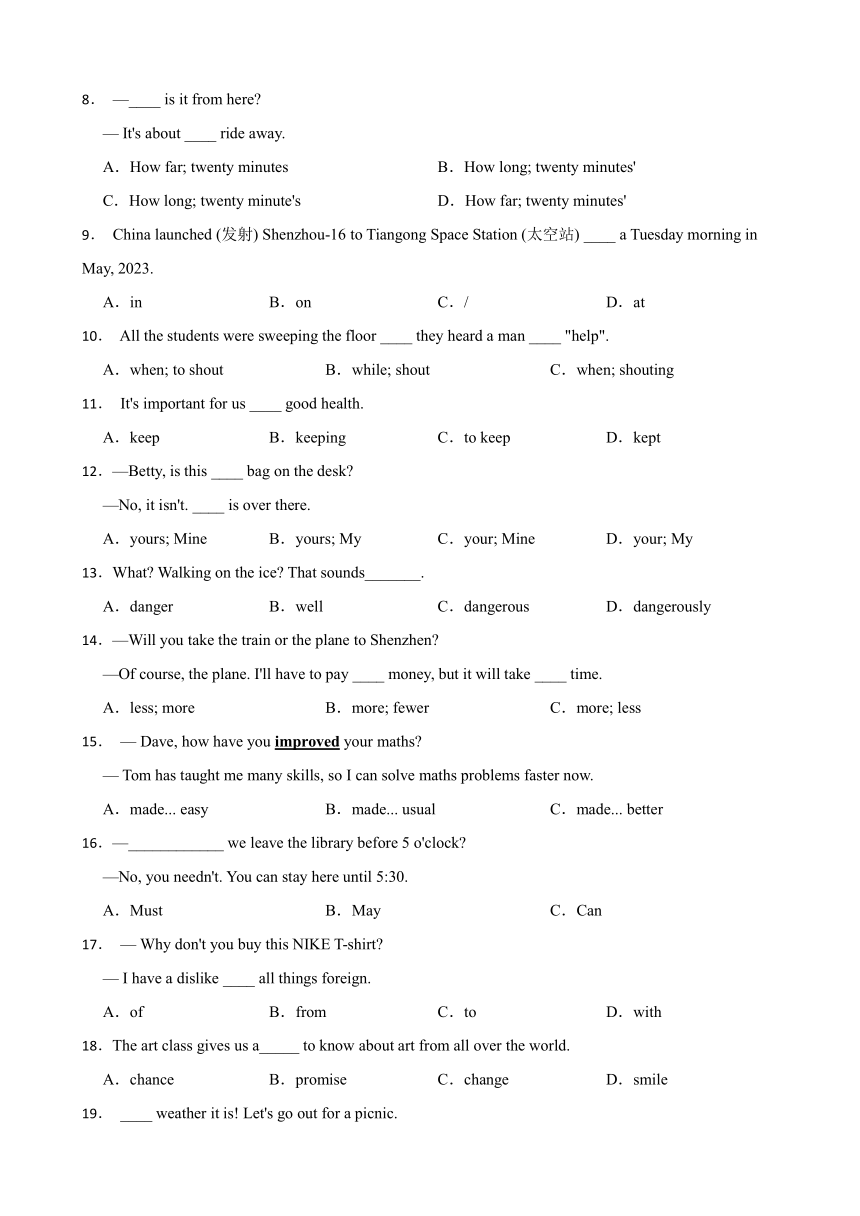 8． —____ is it from here?

— It's about ____ ride away.

A．How far; twenty minutes
B．How long; twenty minutes'
C．How long; twenty minute's
D．How far; twenty minutes'

9． China launched (发射) Shenzhou-16 to Tiangong Space Station (太空站) ____ a Tuesday morning in May, 2023.

A．in
B．on
C．/
D．at

10． All the students were sweeping the floor ____ they heard a man ____ "help".

A．when; to shout
B．while; shout
C．when; shouting

11． It's important for us ____ good health.

A．keep
B．keeping
C．to keep
D．kept

12．—Betty, is this ____ bag on the desk?

—No, it isn't. ____ is over there.

A．yours; Mine
B．yours; My
C．your; Mine
D．your; My

13．What? Walking on the ice? That sounds_______.

A．danger
B．well
C．dangerous
D．dangerously

14．—Will you take the train or the plane to Shenzhen?

—Of course, the plane. I'll have to pay ____ money, but it will take ____ time.

A．less; more
B．more; fewer
C．more; less

15． — Dave, how have you improved your maths?

— Tom has taught me many skills, so I can solve maths problems faster now.

A．made... easy
B．made... usual
C．made... better

16．—____________ we leave the library before 5 o'clock?

—No, you needn't. You can stay here until 5:30.

A．Must
B．May
C．Can

17． — Why don't you buy this NIKE T-shirt?

— I have a dislike ____ all things foreign.

A．of
B．from
C．to
D．with

18．The art class gives us a_____ to know about art from all over the world.

A．chance
B．promise
C．change
D．smile

19． ____ weather it is! Let's go out for a picnic.